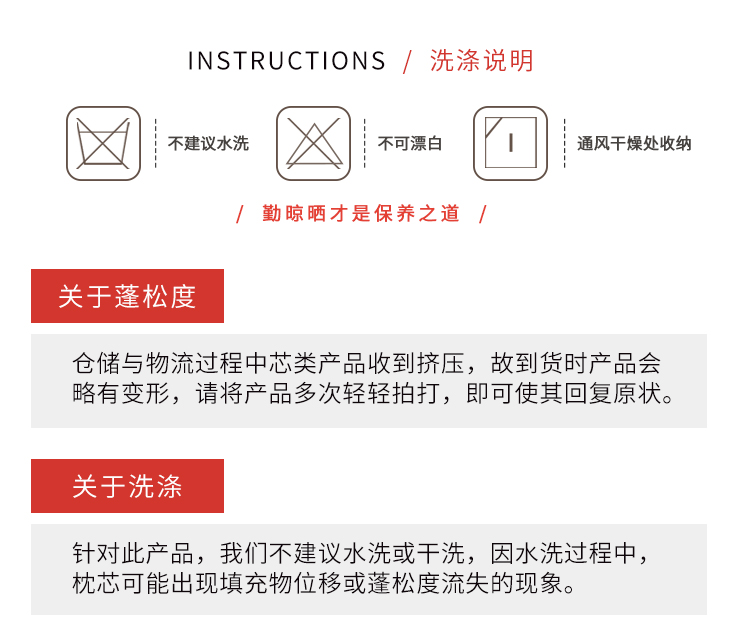 INSTRUCTIONS / 洗涤说明

不建议水洗

不可漂白

通风干燥处收纳

/ 勤晾晒才是保养之道 /

关于蓬松度

仓储与物流过程中芯类产品收到挤压，故到货时产品会略有变形，请将产品多次轻轻拍打，即可使其回复原状。

关于洗涤

针对此产品，我们不建议水洗或干洗，因水洗过程中，枕芯可能出现填充物位移或蓬松度流失的现象。